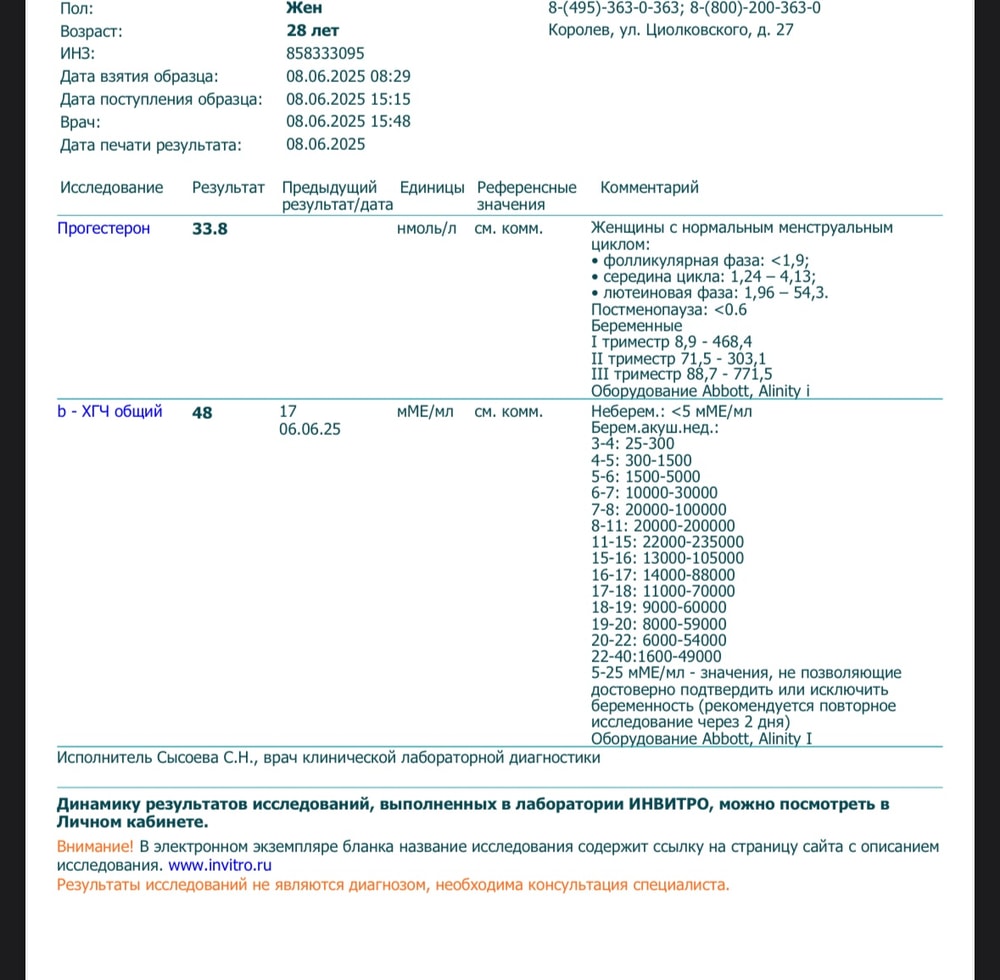 Пол: Жен
Возраст: 28 лет
ИНЗ: 858333095
Дата взятия образца: 08.06.2025 08:29
Дата поступления образца: 08.06.2025 15:15
Врач: 08.06.2025 15:48
Дата печати результата: 08.06.2025

8-(495)-363-0-363; 8-(800)-200-363-0
Королев, ул. Циолковского, д. 27

| Исследование | Результат | Предыдущий результат/дата | Единицы | Референсные значения | Комментарий |
|---|---|---|---|---|---|
| Прогестерон | 33.8 | | нмоль/л | см. комм. | Женщины с нормальным менструальным циклом: • фолликулярная фаза: <1,9; • середина цикла: 1,24 – 4,13; • лютеиновая фаза: 1,96 – 54,3. Постменопауза: <0.6 Беременные I триместр 8,9 - 468,4 II триместр 71,5 - 303,1 III триместр 88,7 - 771,5 Оборудование Abbott, Alinity i |
| b - ХГЧ общий | 48 | 17 06.06.25 | мМЕ/мл | см. комм. | Неберем.: <5 мМЕ/мл Берем.акуш.нед.: 3-4: 25-300 4-5: 300-1500 5-6: 1500-5000 6-7: 10000-30000 7-8: 20000-100000 8-11: 20000-200000 11-15: 22000-235000 15-16: 13000-105000 16-17: 14000-88000 17-18: 11000-70000 18-19: 9000-60000 19-20: 8000-59000 20-22: 6000-54000 22-40:1600-49000 5-25 мМЕ/мл - значения, не позволяющие достоверно подтвердить или исключить беременность (рекомендуется повторное исследование через 2 дня) Оборудование Abbott, Alinity I |

Исполнитель Сысоева С.Н., врач клинической лабораторной диагностики

Динамику результатов исследований, выполненных в лаборатории ИНВИТРО, можно посмотреть в Личном кабинете.

Внимание! В электронном экземпляре бланка название исследования содержит ссылку на страницу сайта с описанием исследования. www.invitro.ru
Результаты исследований не являются диагнозом, необходима консультация специалиста.